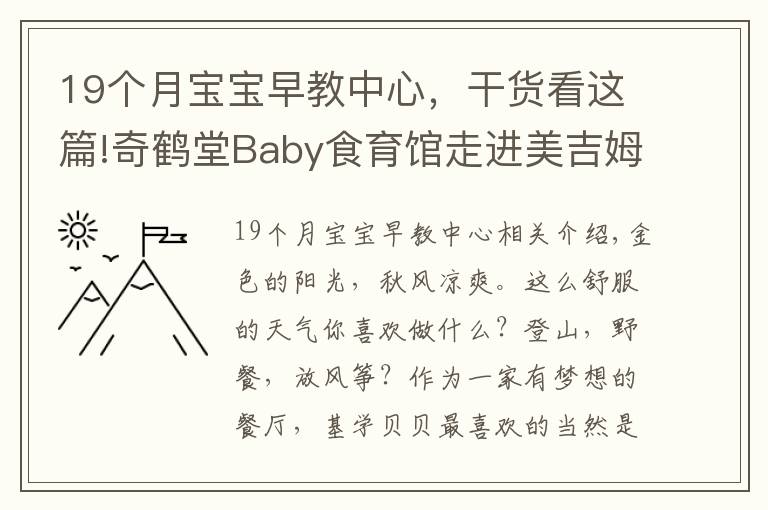 19个月宝宝早教中心，干货看这篇!奇鹤堂Baby食育馆走进美吉姆

19个月宝宝早教中心相关介绍，金色的阳光，秋风凉爽。这么舒服的天气你喜欢做什么？登山，野餐，放风筝？作为一家有梦想的餐厅，基学贝贝最喜欢的当然是